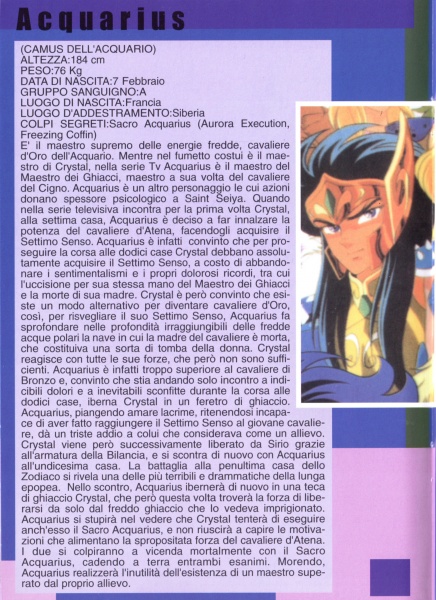 Acquarius

(CAMUS DELL'ACQUARIO)
ALTEZZA:184 cm
PESO:76 Kg
DATA DI NASCITA:7 Febbraio
GRUPPO SANGUIGNO:A
LUOGO DI NASCITA:Francia
LUOGO D'ADDESTRAMENTO:Siberia
COLPI SEGRETI:Sacro Acquarius (Aurora Execution, Freezing Coffin)
E' il maestro supremo delle energie fredde, cavaliere d'Oro dell'Acquario. Mentre nel fumetto costui è il maestro di Crystal, nella serie Tv Acquarius è il maestro del Maestro dei Ghiacci, maestro a sua volta del cavaliere del Cigno. Acquarius è un altro personaggio le cui azioni donano spessore psicologico a Saint Seiya. Quando nella serie televisiva incontra per la prima volta Crystal, alla settima casa, Acquarius è deciso a far innalzare la potenza del cavaliere d'Atena, facendogli acquisire il Settimo Senso. Acquarius è infatti convinto che per proseguire la corsa alle dodici case Crystal debbano assolutamente acquisire il Settimo Senso, a costo di abbandonare i sentimentalismi e i propri dolorosi ricordi, tra cui l'uccisione per sua stessa mano del Maestro dei Ghiacci e la morte di sua madre. Crystal è però convinto che esiste un modo alternativo per diventare cavaliere d'Oro, così, per risvegliare il suo Settimo Senso, Acquarius fa sprofondare nelle profondità irraggiungibili delle fredde acque polari la nave in cui la madre del cavaliere è morta, che costituiva una sorta di tomba della donna. Crystal reagisce con tutte le sue forze, che però non sono sufficienti. Acquarius è infatti troppo superiore al cavaliere di Bronzo e, convinto che stia andando solo incontro a indicibili dolori e a inevitabili sconfitte durante la corsa alle dodici case, iberna Crystal in un feretro di ghiaccio. Acquarius, piangendo amare lacrime, ritenendosi incapace di aver fatto raggiungere il Settimo Senso al giovane cavaliere, dà un triste addio a colui che considerava come un allievo. Crystal viene però successivamente liberato da Sirio grazie all'armatura della Bilancia, e si scontra di nuovo con Acquarius all'undicesima casa. La battaglia alla penultima casa dello Zodiaco si rivela una delle più terribili e drammatiche della lunga epopea. Nello scontro, Acquarius ibernerà di nuovo in una teca di ghiaccio Crystal, che però questa volta troverà la forza di liberarsi da solo dal freddo ghiaccio che lo vedeva imprigionato. Acquarius si stupirà nel vedere che Crystal tenterà di eseguire anch'esso il Sacro Acquarius, e non riuscirà a capire le motivazioni che alimentano la spropositata forza del cavaliere d'Atena. I due si colpiranno a vicenda mortalmente con il Sacro Acquarius, cadendo a terra entrambi esanimi. Morendo, Acquarius realizzerà l'inutilità dell'esistenza di un maestro superato dal proprio allievo.